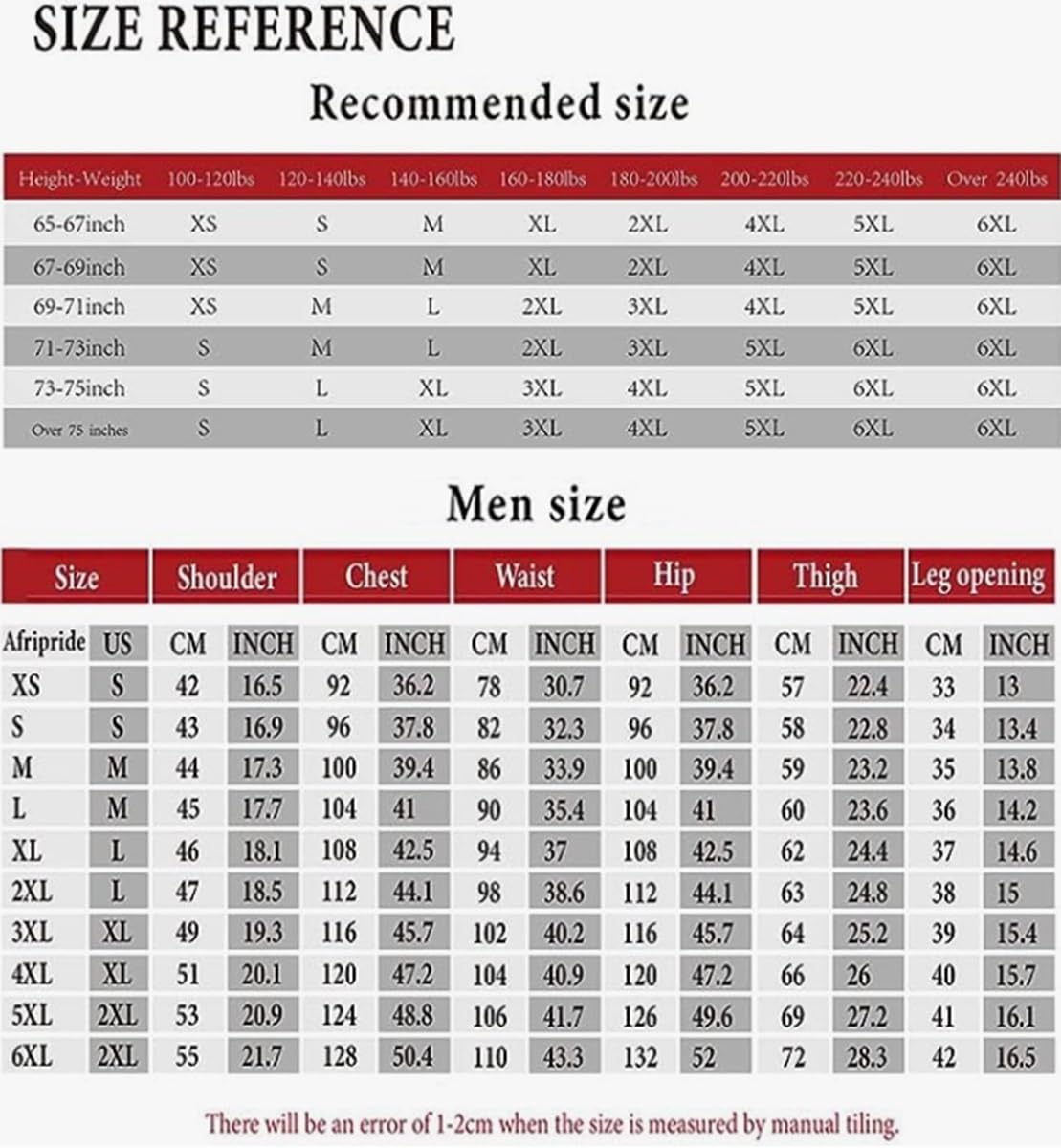 SIZE REFERENCE

Recommended size

| Height-Weight | 100-120lbs | 120-140lbs | 140-160lbs | 160-180lbs | 180-200lbs | 200-220lbs | 220-240lbs | Over 240lbs |
|---|---|---|---|---|---|---|---|---|
| 65-67inch | XS | S | M | XL | 2XL | 4XL | 5XL | 6XL |
| 67-69inch | XS | S | M | XL | 2XL | 4XL | 5XL | 6XL |
| 69-71inch | XS | M | L | 2XL | 3XL | 4XL | 5XL | 6XL |
| 71-73inch | S | M | L | 2XL | 3XL | 5XL | 6XL | 6XL |
| 73-75inch | S | L | XL | 3XL | 4XL | 5XL | 6XL | 6XL |
| Over 75 inches | S | L | XL | 3XL | 4XL | 5XL | 6XL | 6XL |

Men size

| Size | | Shoulder | | Chest | | Waist | | Hip | | Thigh | | Leg opening | |
|---|---|---|---|---|---|---|---|---|---|---|---|---|---|
| Afripride | US | CM | INCH | CM | INCH | CM | INCH | CM | INCH | CM | INCH | CM | INCH |
| XS | S | 42 | 16.5 | 92 | 36.2 | 78 | 30.7 | 92 | 36.2 | 57 | 22.4 | 33 | 13 |
| S | S | 43 | 16.9 | 96 | 37.8 | 82 | 32.3 | 96 | 37.8 | 58 | 22.8 | 34 | 13.4 |
| M | M | 44 | 17.3 | 100 | 39.4 | 86 | 33.9 | 100 | 39.4 | 59 | 23.2 | 35 | 13.8 |
| L | M | 45 | 17.7 | 104 | 41 | 90 | 35.4 | 104 | 41 | 60 | 23.6 | 36 | 14.2 |
| XL | L | 46 | 18.1 | 108 | 42.5 | 94 | 37 | 108 | 42.5 | 62 | 24.4 | 37 | 14.6 |
| 2XL | L | 47 | 18.5 | 112 | 44.1 | 98 | 38.6 | 112 | 44.1 | 63 | 24.8 | 38 | 15 |
| 3XL | XL | 49 | 19.3 | 116 | 45.7 | 102 | 40.2 | 116 | 45.7 | 64 | 25.2 | 39 | 15.4 |
| 4XL | XL | 51 | 20.1 | 120 | 47.2 | 104 | 40.9 | 120 | 47.2 | 66 | 26 | 40 | 15.7 |
| 5XL | 2XL | 53 | 20.9 | 124 | 48.8 | 106 | 41.7 | 126 | 49.6 | 69 | 27.2 | 41 | 16.1 |
| 6XL | 2XL | 55 | 21.7 | 128 | 50.4 | 110 | 43.3 | 132 | 52 | 72 | 28.3 | 42 | 16.5 |

There will be an error of 1-2cm when the size is measured by manual tiling.